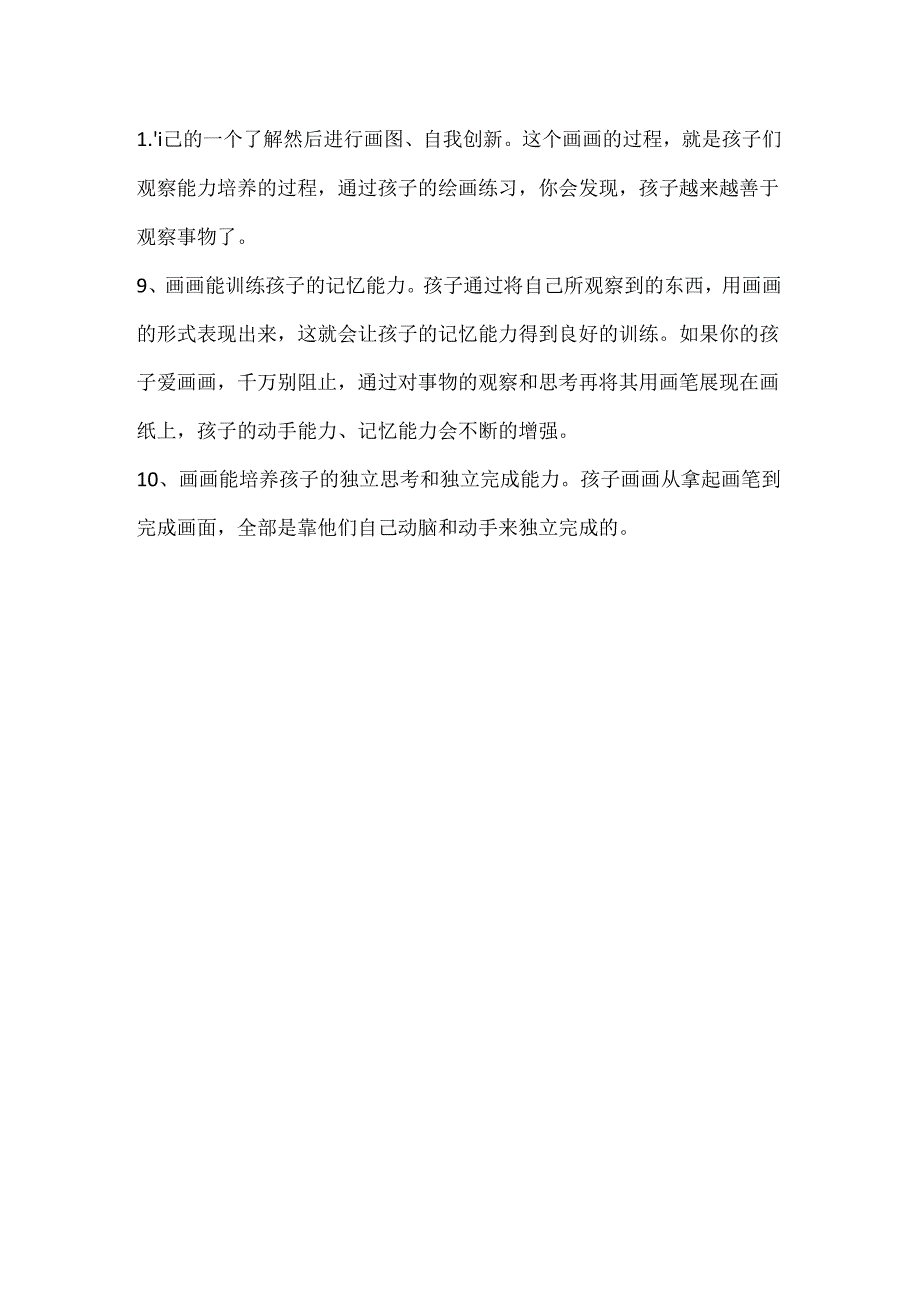 1.'i己的一个了解然后进行画图、自我创新。这个画画的过程，就是孩子们观察能力培养的过程，通过孩子的绘画练习，你会发现，孩子越来越善于观察事物了。

9、画画能训练孩子的记忆能力。孩子通过将自己所观察到的东西，用画画的形式表现出来，这就会让孩子的记忆能力得到良好的训练。如果你的孩子爱画画，千万别阻止，通过对事物的观察和思考再将其用画笔展现在画纸上，孩子的动手能力、记忆能力会不断的增强。

10、画画能培养孩子的独立思考和独立完成能力。孩子画画从拿起画笔到完成画面，全部是靠他们自己动脑和动手来独立完成的。